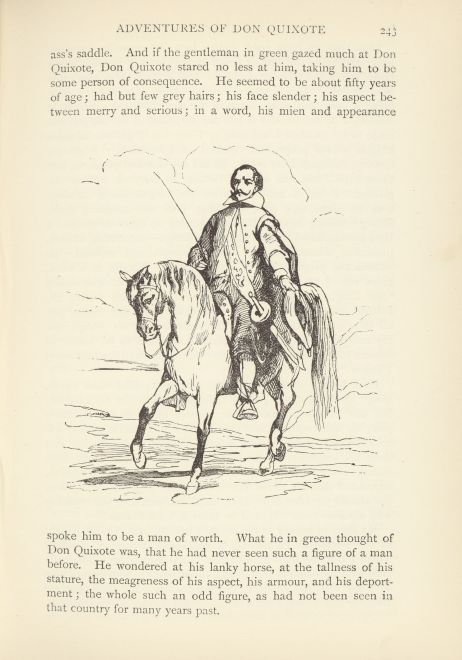 ADVENTURES OF DON QUIXOTE 243

ass's saddle. And if the gentleman in green gazed much at Don Quixote, Don Quixote stared no less at him, taking him to be some person of consequence. He seemed to be about fifty years of age; had but few grey hairs; his face slender; his aspect between merry and serious; in a word, his mien and appearance

spoke him to be a man of worth. What he in green thought of Don Quixote was, that he had never seen such a figure of a man before. He wondered at his lanky horse, at the tallness of his stature, the meagreness of his aspect, his armour, and his deportment; the whole such an odd figure, as had not been seen in that country for many years past.